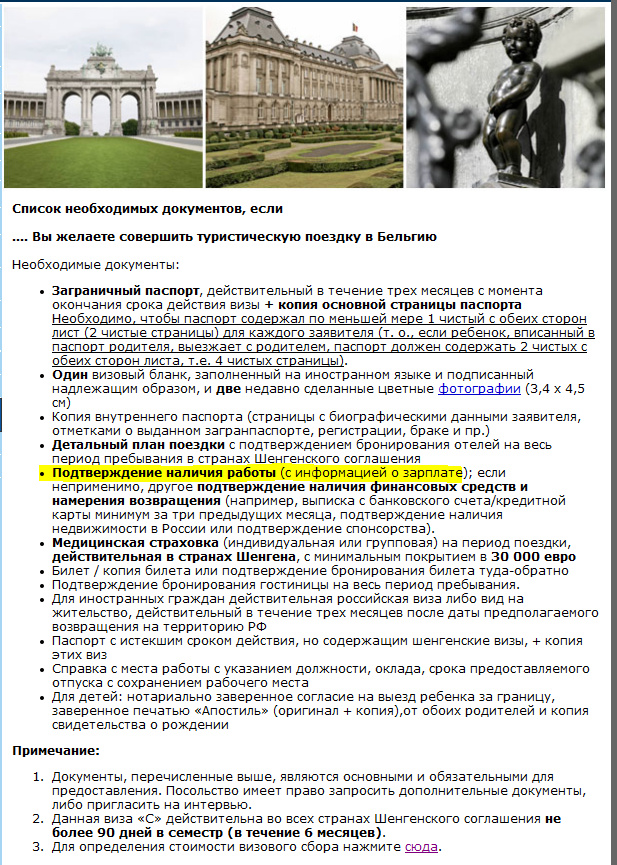 Список необходимых документов, если

.... Вы желаете совершить туристическую поездку в Бельгию

Необходимые документы:

- Заграничный паспорт, действительный в течение трех месяцев с момента окончания срока действия визы + копия основной страницы паспорта Необходимо, чтобы паспорт содержал по меньшей мере 1 чистый с обеих сторон лист (2 чистые страницы) для каждого заявителя (т. о., если ребенок, вписанный в паспорт родителя, выезжает с родителем, паспорт должен содержать 2 чистых с обеих сторон листа, т.е. 4 чистых страницы).
- Один визовый бланк, заполненный на иностранном языке и подписанный надлежащим образом, и две недавно сделанные цветные фотографии (3,4 х 4,5 см)
- Копия внутреннего паспорта (страницы с биографическими данными заявителя, отметками о выданном загранпаспорте, регистрации, браке и пр.)
- Детальный план поездки с подтверждением бронирования отелей на весь период пребывания в странах Шенгенского соглашения
- Подтверждение наличия работы (с информацией о зарплате); если неприменимо, другое подтверждение наличия финансовых средств и намерения возвращения (например, выписка с банковского счета/кредитной карты минимум за три предыдущих месяца, подтверждение наличия недвижимости в России или подтверждение спонсорства).
- Медицинская страховка (индивидуальная или групповая) на период поездки, действительная в странах Шенгена, с минимальным покрытием в 30 000 евро
- Билет / копия билета или подтверждение бронирования билета туда-обратно
- Подтверждение бронирования гостиницы на весь период пребывания.
- Для иностранных граждан действительная российская виза либо вид на жительство, действительный в течение трех месяцев после даты предполагаемого возвращения на территорию РФ
- Паспорт с истекшим сроком действия, но содержащим шенгенские визы, + копия этих виз
- Справка с места работы с указанием должности, оклада, срока предоставляемого отпуска с сохранением рабочего места
- Для детей: нотариально заверенное согласие на выезд ребенка за границу, заверенное печатью «Апостиль» (оригинал + копия),от обоих родителей и копия свидетельства о рождении

Примечание:

1. Документы, перечисленные выше, являются основными и обязательными для предоставления. Посольство имеет право запросить дополнительные документы, либо пригласить на интервью.
2. Данная виза «С» действительна во всех странах Шенгенского соглашения не более 90 дней в семестр (в течение 6 месяцев).
3. Для определения стоимости визового сбора нажмите сюда.